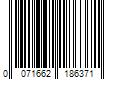 0 071662 186371